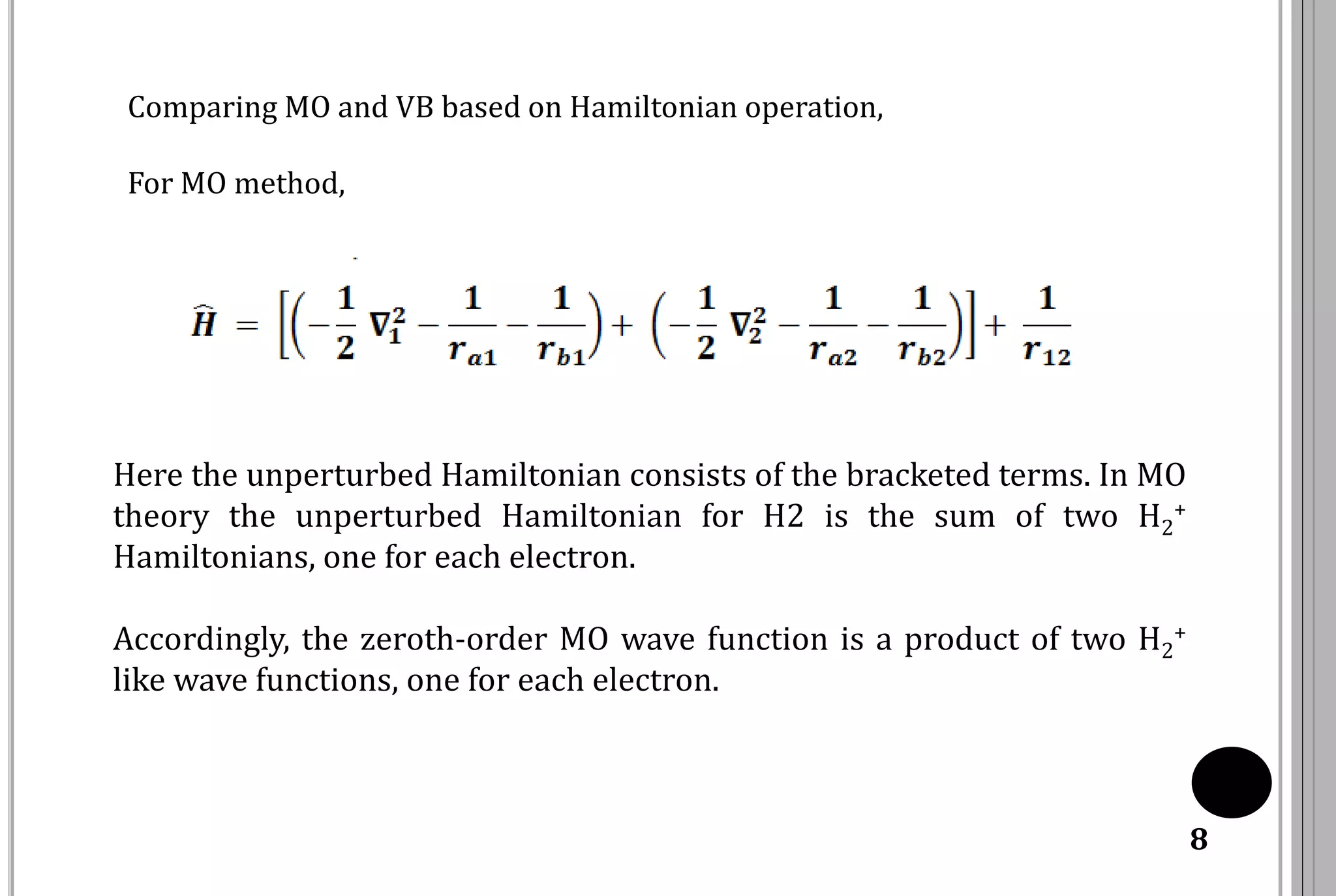 Comparing MO and VB based on Hamiltonian operation,

For MO method,

$\hat{H} = \left[\left(-\frac{1}{2}\nabla_1^2 - \frac{1}{r_{a1}} - \frac{1}{r_{b1}}\right) + \left(-\frac{1}{2}\nabla_2^2 - \frac{1}{r_{a2}} - \frac{1}{r_{b2}}\right)\right] + \frac{1}{r_{12}}$

Here the unperturbed Hamiltonian consists of the bracketed terms. In MO theory the unperturbed Hamiltonian for H2 is the sum of two $H_2^+$ Hamiltonians, one for each electron.

Accordingly, the zeroth-order MO wave function is a product of two $H_2^+$ like wave functions, one for each electron.

8